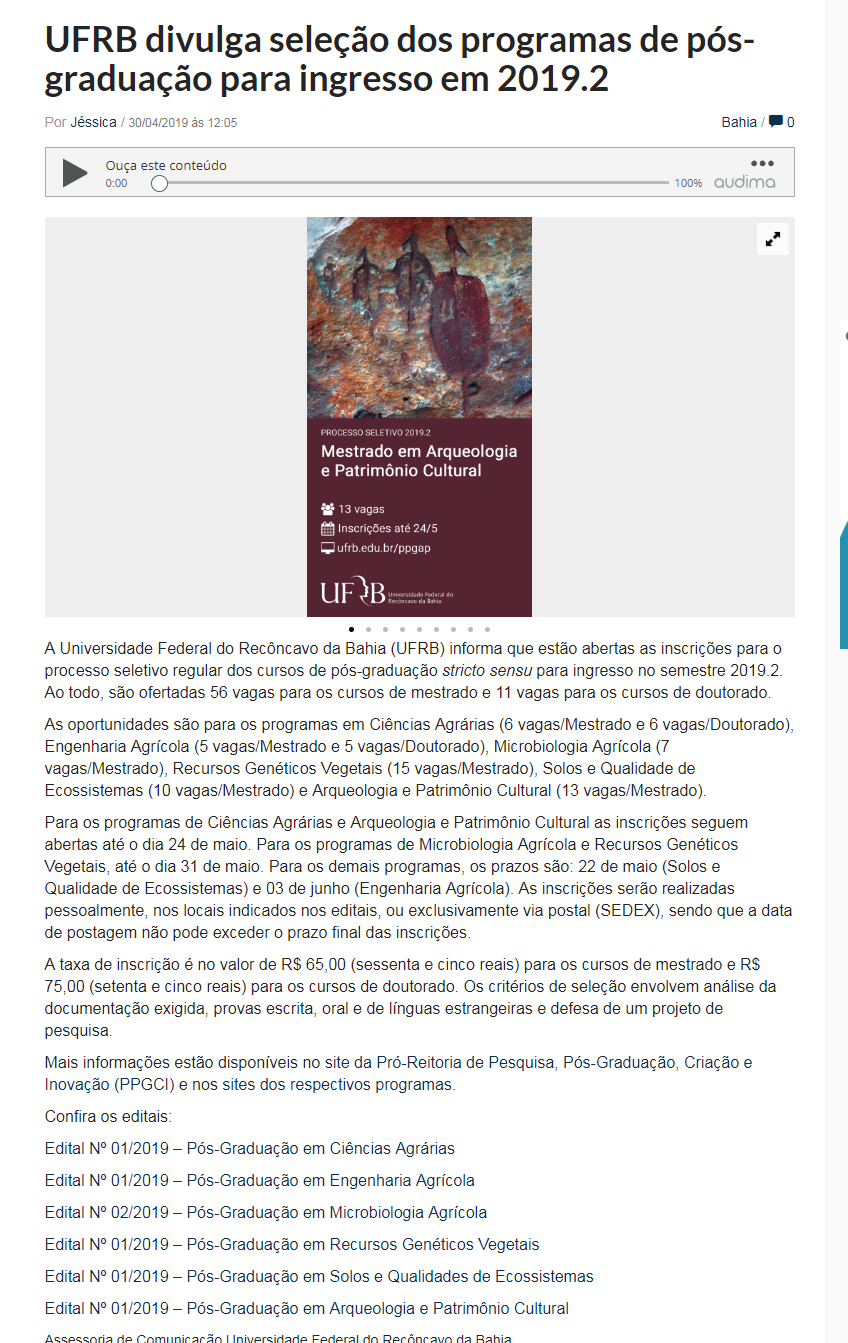 UFRB divulga seleção dos programas de pós-graduação para ingresso em 2019.2

Por Jéssica / 30/04/2019 às 12:05

Bahia / 0

Ouça este conteúdo
0:00
100%
audima

PROCESSO SELETIVO 2019.2
Mestrado em Arqueologia e Patrimônio Cultural

13 vagas
Inscrições até 24/5
ufrb.edu.br/ppgap

UFRB Universidade Federal do Recôncavo da Bahia

A Universidade Federal do Recôncavo da Bahia (UFRB) informa que estão abertas as inscrições para o processo seletivo regular dos cursos de pós-graduação stricto sensu para ingresso no semestre 2019.2. Ao todo, são ofertadas 56 vagas para os cursos de mestrado e 11 vagas para os cursos de doutorado.

As oportunidades são para os programas em Ciências Agrárias (6 vagas/Mestrado e 6 vagas/Doutorado), Engenharia Agrícola (5 vagas/Mestrado e 5 vagas/Doutorado), Microbiologia Agrícola (7 vagas/Mestrado), Recursos Genéticos Vegetais (15 vagas/Mestrado), Solos e Qualidade de Ecossistemas (10 vagas/Mestrado) e Arqueologia e Patrimônio Cultural (13 vagas/Mestrado).

Para os programas de Ciências Agrárias e Arqueologia e Patrimônio Cultural as inscrições seguem abertas até o dia 24 de maio. Para os programas de Microbiologia Agrícola e Recursos Genéticos Vegetais, até o dia 31 de maio. Para os demais programas, os prazos são: 22 de maio (Solos e Qualidade de Ecossistemas) e 03 de junho (Engenharia Agrícola). As inscrições serão realizadas pessoalmente, nos locais indicados nos editais, ou exclusivamente via postal (SEDEX), sendo que a data de postagem não pode exceder o prazo final das inscrições.

A taxa de inscrição é no valor de R$ 65,00 (sessenta e cinco reais) para os cursos de mestrado e R$ 75,00 (setenta e cinco reais) para os cursos de doutorado. Os critérios de seleção envolvem análise da documentação exigida, provas escrita, oral e de línguas estrangeiras e defesa de um projeto de pesquisa.

Mais informações estão disponíveis no site da Pró-Reitoria de Pesquisa, Pós-Graduação, Criação e Inovação (PPGCI) e nos sites dos respectivos programas.

Confira os editais:

Edital Nº 01/2019 – Pós-Graduação em Ciências Agrárias

Edital Nº 01/2019 – Pós-Graduação em Engenharia Agrícola

Edital Nº 02/2019 – Pós-Graduação em Microbiologia Agrícola

Edital Nº 01/2019 – Pós-Graduação em Recursos Genéticos Vegetais

Edital Nº 01/2019 – Pós-Graduação em Solos e Qualidades de Ecossistemas

Edital Nº 01/2019 – Pós-Graduação em Arqueologia e Patrimônio Cultural

Assessoria de Comunicação Universidade Federal do Recôncavo da Bahia